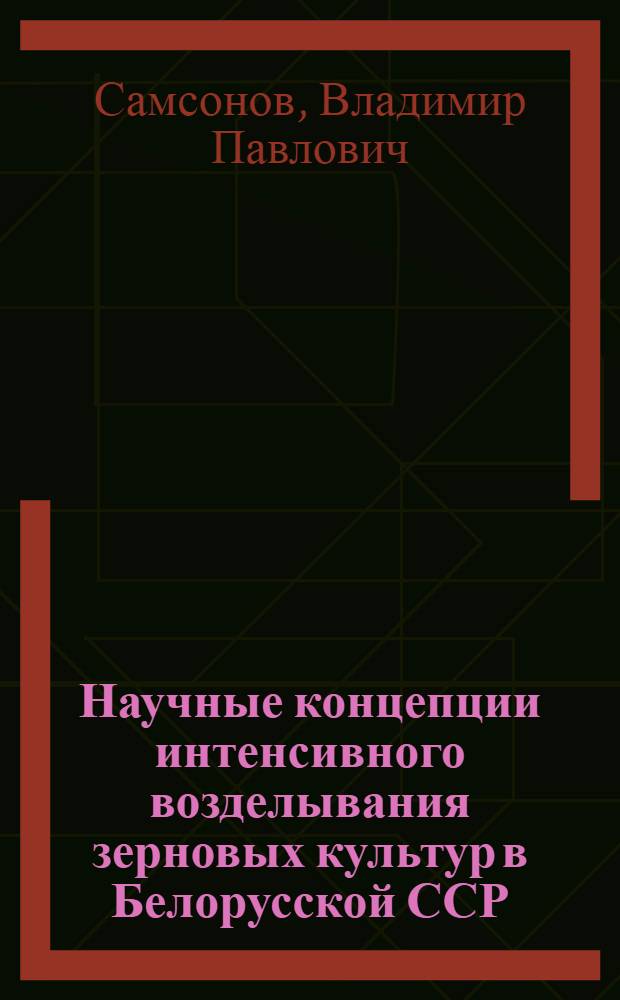 Самсонов, Владимир Павлович

Научные концепции интенсивного возделывания зерновых культур в Белорусской ССР